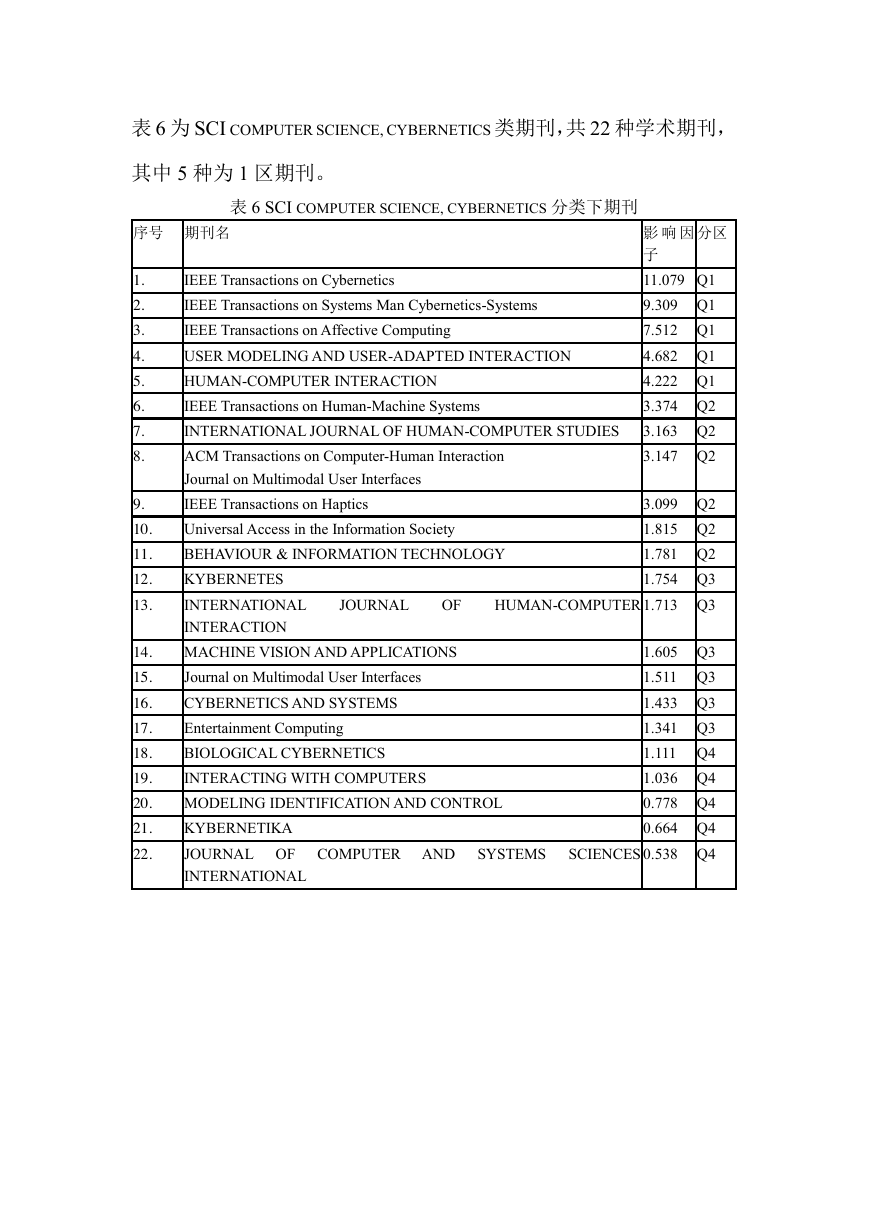 表 6 为 SCI COMPUTER SCIENCE, CYBERNETICS 类期刊，共 22 种学术期刊，其中 5 种为 1 区期刊。

表 6 SCI COMPUTER SCIENCE, CYBERNETICS 分类下期刊

| 序号 | 期刊名 | 影响因子 | 分区 |
|---|---|---|---|
| 1. | IEEE Transactions on Cybernetics | 11.079 | Q1 |
| 2. | IEEE Transactions on Systems Man Cybernetics-Systems | 9.309 | Q1 |
| 3. | IEEE Transactions on Affective Computing | 7.512 | Q1 |
| 4. | USER MODELING AND USER-ADAPTED INTERACTION | 4.682 | Q1 |
| 5. | HUMAN-COMPUTER INTERACTION | 4.222 | Q1 |
| 6. | IEEE Transactions on Human-Machine Systems | 3.374 | Q2 |
| 7. | INTERNATIONAL JOURNAL OF HUMAN-COMPUTER STUDIES | 3.163 | Q2 |
| 8. | ACM Transactions on Computer-Human Interaction Journal on Multimodal User Interfaces | 3.147 | Q2 |
| 9. | IEEE Transactions on Haptics | 3.099 | Q2 |
| 10. | Universal Access in the Information Society | 1.815 | Q2 |
| 11. | BEHAVIOUR & INFORMATION TECHNOLOGY | 1.781 | Q2 |
| 12. | KYBERNETES | 1.754 | Q3 |
| 13. | INTERNATIONAL JOURNAL OF HUMAN-COMPUTER INTERACTION | 1.713 | Q3 |
| 14. | MACHINE VISION AND APPLICATIONS | 1.605 | Q3 |
| 15. | Journal on Multimodal User Interfaces | 1.511 | Q3 |
| 16. | CYBERNETICS AND SYSTEMS | 1.433 | Q3 |
| 17. | Entertainment Computing | 1.341 | Q3 |
| 18. | BIOLOGICAL CYBERNETICS | 1.111 | Q4 |
| 19. | INTERACTING WITH COMPUTERS | 1.036 | Q4 |
| 20. | MODELING IDENTIFICATION AND CONTROL | 0.778 | Q4 |
| 21. | KYBERNETIKA | 0.664 | Q4 |
| 22. | JOURNAL OF COMPUTER AND SYSTEMS SCIENCES INTERNATIONAL | 0.538 | Q4 |